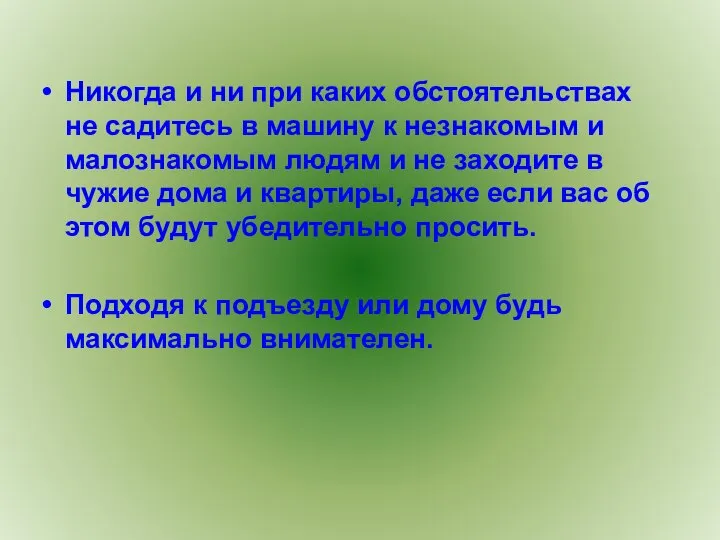 • Никогда и ни при каких обстоятельствах не садитесь в машину к незнакомым и малознакомым людям и не заходите в чужие дома и квартиры, даже если вас об этом будут убедительно просить.

• Подходя к подъезду или дому будь максимально внимателен.